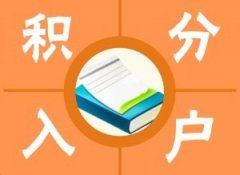 积分入户